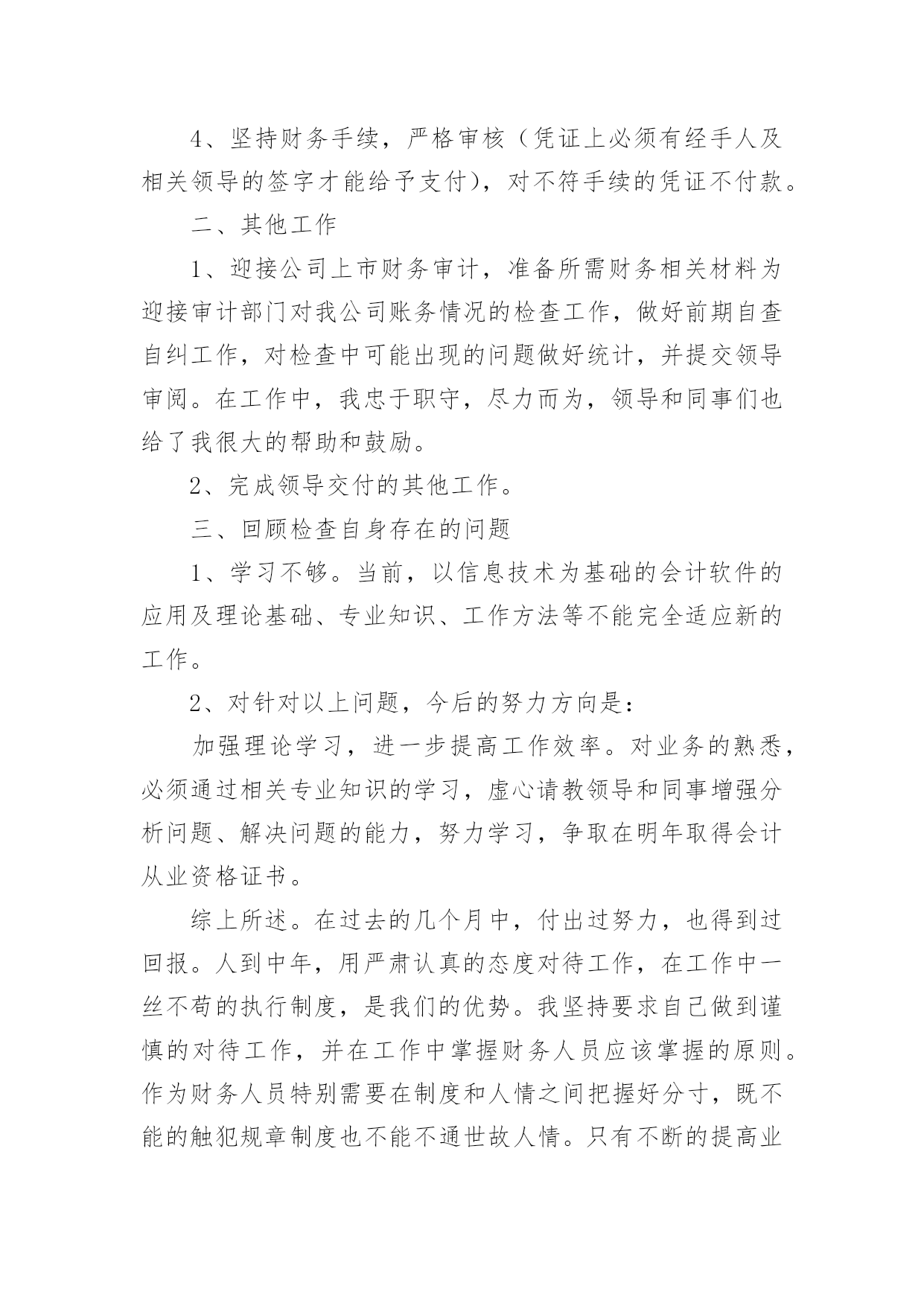 4、坚持财务手续，严格审核（凭证上必须有经手人及相关领导的签字才能给予支付），对不符手续的凭证不付款。

二、其他工作

1、迎接公司上市财务审计，准备所需财务相关材料为迎接审计部门对我公司账务情况的检查工作，做好前期自查自纠工作，对检查中可能出现的问题做好统计，并提交领导审阅。在工作中，我忠于职守，尽力而为，领导和同事们也给了我很大的帮助和鼓励。

2、完成领导交付的其他工作。

三、回顾检查自身存在的问题

1、学习不够。当前，以信息技术为基础的会计软件的应用及理论基础、专业知识、工作方法等不能完全适应新的工作。

2、对针对以上问题，今后的努力方向是：

加强理论学习，进一步提高工作效率。对业务的熟悉，必须通过相关专业知识的学习，虚心请教领导和同事增强分析问题、解决问题的能力，努力学习，争取在明年取得会计从业资格证书。

综上所述。在过去的几个月中，付出过努力，也得到过回报。人到中年，用严肃认真的态度对待工作，在工作中一丝不苟的执行制度，是我们的优势。我坚持要求自己做到谨慎的对待工作，并在工作中掌握财务人员应该掌握的原则。作为财务人员特别需要在制度和人情之间把握好分寸，既不能的触犯规章制度也不能不通世故人情。只有不断的提高业